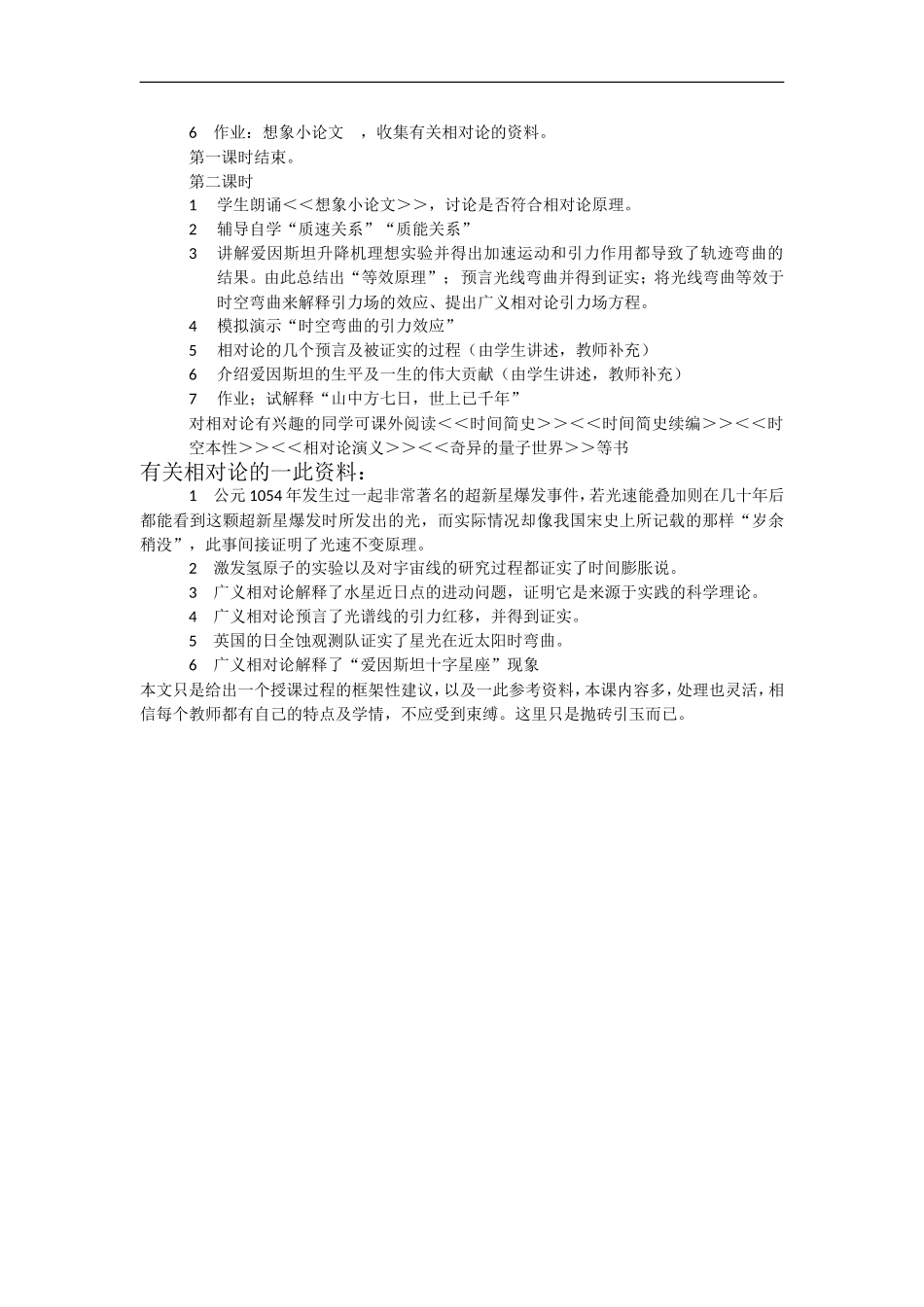 6　作业：想象小论文　，收集有关相对论的资料。

第一课时结束。

第二课时

1　学生朗诵＜＜想象小论文＞＞，讨论是否符合相对论原理。

2　辅导自学“质速关系”“质能关系”

3　讲解爱因斯坦升降机理想实验并得出加速运动和引力作用都导致了轨迹弯曲的结果。由此总结出“等效原理”；预言光线弯曲并得到证实；将光线弯曲等效于时空弯曲来解释引力场的效应、提出广义相对论引力场方程。

4　模拟演示“时空弯曲的引力效应”

5　相对论的几个预言及被证实的过程（由学生讲述，教师补充）

6　介绍爱因斯坦的生平及一生的伟大贡献（由学生讲述，教师补充）

7　作业；试解释“山中方七日，世上已千年”

对相对论有兴趣的同学可课外阅读＜＜时间简史＞＞＜＜时间简史续编＞＞＜＜时空本性＞＞＜＜相对论演义＞＞＜＜奇异的量子世界＞＞等书

有关相对论的一此资料：

1　公元 1054 年发生过一起非常著名的超新星爆发事件，若光速能叠加则在几十年后都能看到这颗超新星爆发时所发出的光，而实际情况却像我国宋史上所记载的那样“岁余稍没”，此事间接证明了光速不变原理。

2　激发氢原子的实验以及对宇宙线的研究过程都证实了时间膨胀说。

3　广义相对论解释了水星近日点的进动问题，证明它是来源于实践的科学理论。

4　广义相对论预言了光谱线的引力红移，并得到证实。

5　英国的日全蚀观测队证实了星光在近太阳时弯曲。

6　广义相对论解释了“爱因斯坦十字星座”现象

本文只是给出一个授课过程的框架性建议，以及一此参考资料，本课内容多，处理也灵活，相信每个教师都有自己的特点及学情，不应受到束缚。这里只是抛砖引玉而已。